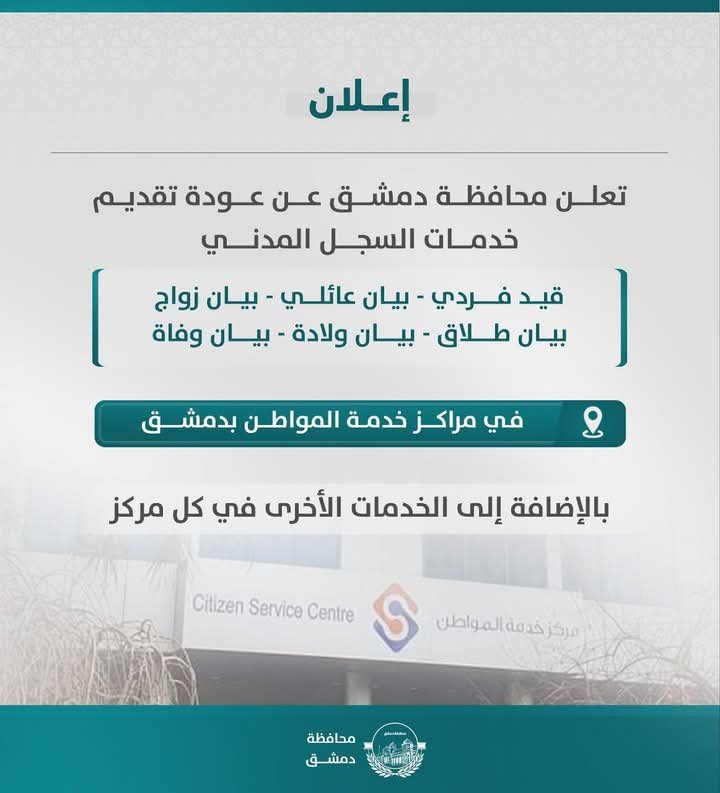 إعلان

تعلن محافظة دمشق عن عودة تقديم خدمات السجل المدني

قيد فردي - بيان عائلي - بيان زواج
بيان طلاق - بيان ولادة - بيان وفاة

في مراكز خدمة المواطن بدمشق

بالإضافة إلى الخدمات الأخرى في كل مركز

Citizen Service Centre
مركز خدمة المواطن

محافظة
دمشق